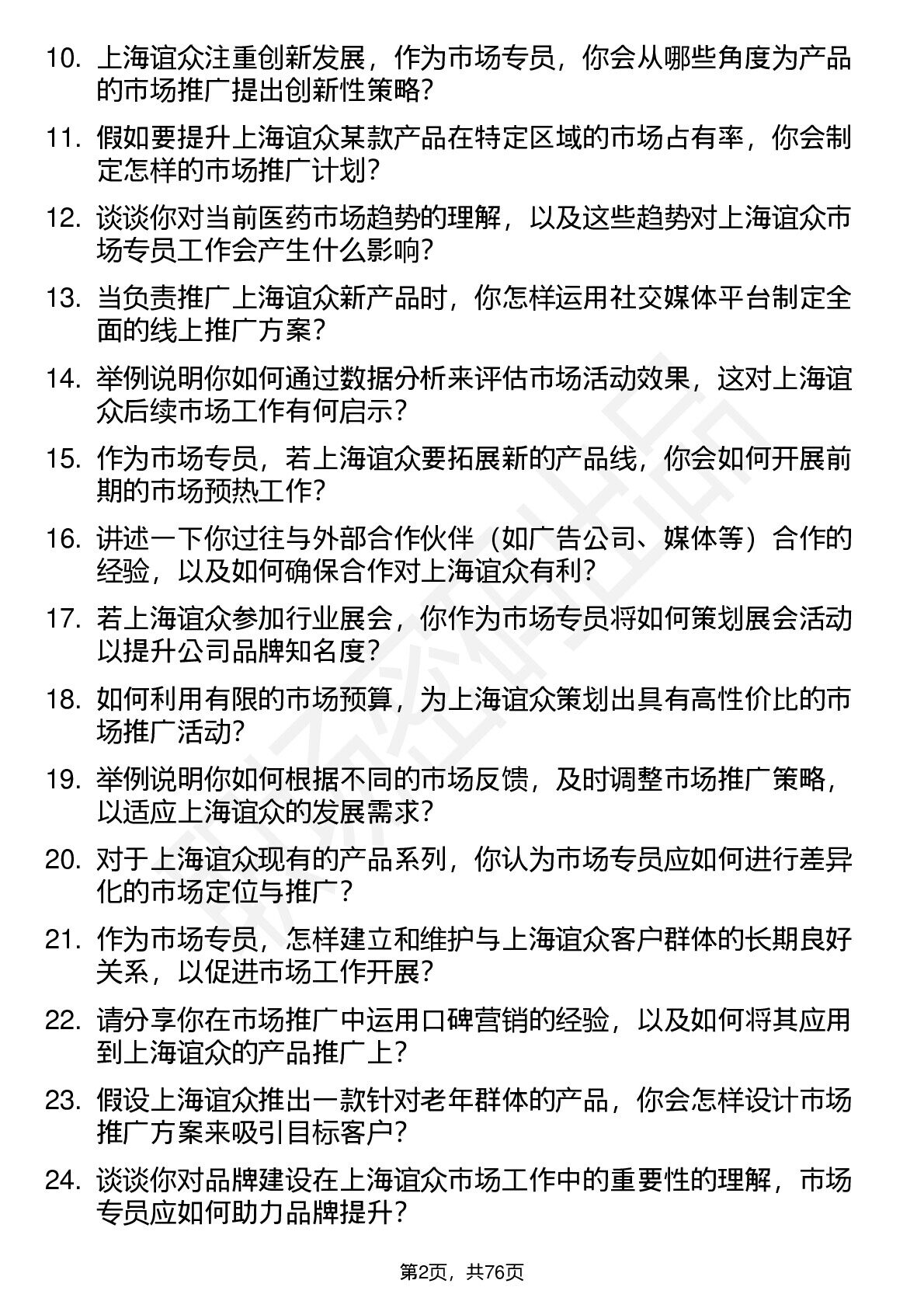 10. 上海谊众注重创新发展，作为市场专员，你会从哪些角度为产品的市场推广提出创新性策略？

11. 假如要提升上海谊众某款产品在特定区域的市场占有率，你会制定怎样的市场推广计划？

12. 谈谈你对当前医药市场趋势的理解，以及这些趋势对上海谊众市场专员工作会产生什么影响？

13. 当负责推广上海谊众新产品时，你怎样运用社交媒体平台制定全面的线上推广方案？

14. 举例说明你如何通过数据分析来评估市场活动效果，这对上海谊众后续市场工作有何启示？

15. 作为市场专员，若上海谊众要拓展新的产品线，你会如何开展前期的市场预热工作？

16. 讲述一下你过往与外部合作伙伴（如广告公司、媒体等）合作的经验，以及如何确保合作对上海谊众有利？

17. 若上海谊众参加行业展会，你作为市场专员将如何策划展会活动以提升公司品牌知名度？

18. 如何利用有限的市场预算，为上海谊众策划出具有高性价比的市场推广活动？

19. 举例说明你如何根据不同的市场反馈，及时调整市场推广策略，以适应上海谊众的发展需求？

20. 对于上海谊众现有的产品系列，你认为市场专员应如何进行差异化的市场定位与推广？

21. 作为市场专员，怎样建立和维护与上海谊众客户群体的长期良好关系，以促进市场工作开展？

22. 请分享你在市场推广中运用口碑营销的经验，以及如何将其应用到上海谊众的产品推广上？

23. 假设上海谊众推出一款针对老年群体的产品，你会怎样设计市场推广方案来吸引目标客户？

24. 谈谈你对品牌建设在上海谊众市场工作中的重要性的理解，市场专员应如何助力品牌提升？

第2页，共76页